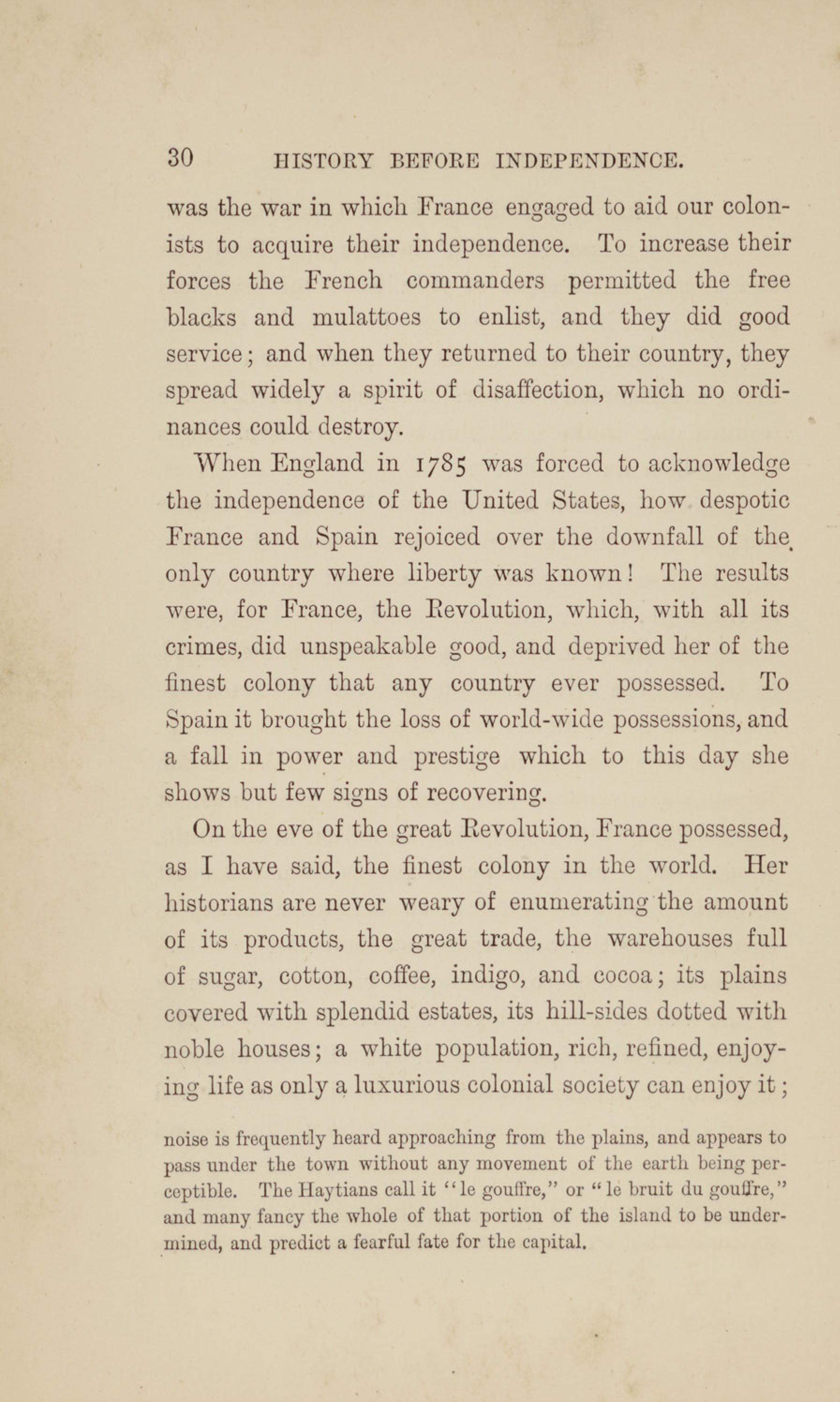 30 HISTORY BEFORE INDEPENDENCE.

was the war in which France engaged to aid our colonists to acquire their independence. To increase their forces the French commanders permitted the free blacks and mulattoes to enlist, and they did good service; and when they returned to their country, they spread widely a spirit of disaffection, which no ordinances could destroy.

When England in 1785 was forced to acknowledge the independence of the United States, how despotic France and Spain rejoiced over the downfall of the only country where liberty was known! The results were, for France, the Revolution, which, with all its crimes, did unspeakable good, and deprived her of the finest colony that any country ever possessed. To Spain it brought the loss of world-wide possessions, and a fall in power and prestige which to this day she shows but few signs of recovering.

On the eve of the great Revolution, France possessed, as I have said, the finest colony in the world. Her historians are never weary of enumerating the amount of its products, the great trade, the warehouses full of sugar, cotton, coffee, indigo, and cocoa; its plains covered with splendid estates, its hill-sides dotted with noble houses; a white population, rich, refined, enjoying life as only a luxurious colonial society can enjoy it;

noise is frequently heard approaching from the plains, and appears to pass under the town without any movement of the earth being perceptible. The Haytians call it "le gouffre," or "le bruit du gouffre," and many fancy the whole of that portion of the island to be undermined, and predict a fearful fate for the capital.